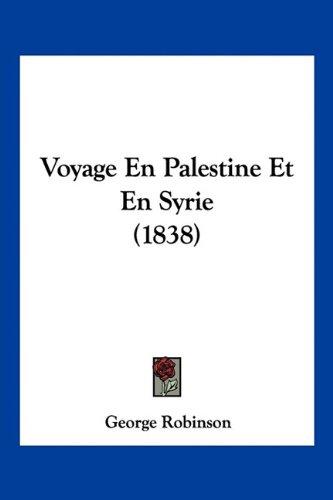 Voyage En Palestine Et En Syrie (1838)

George Robinson